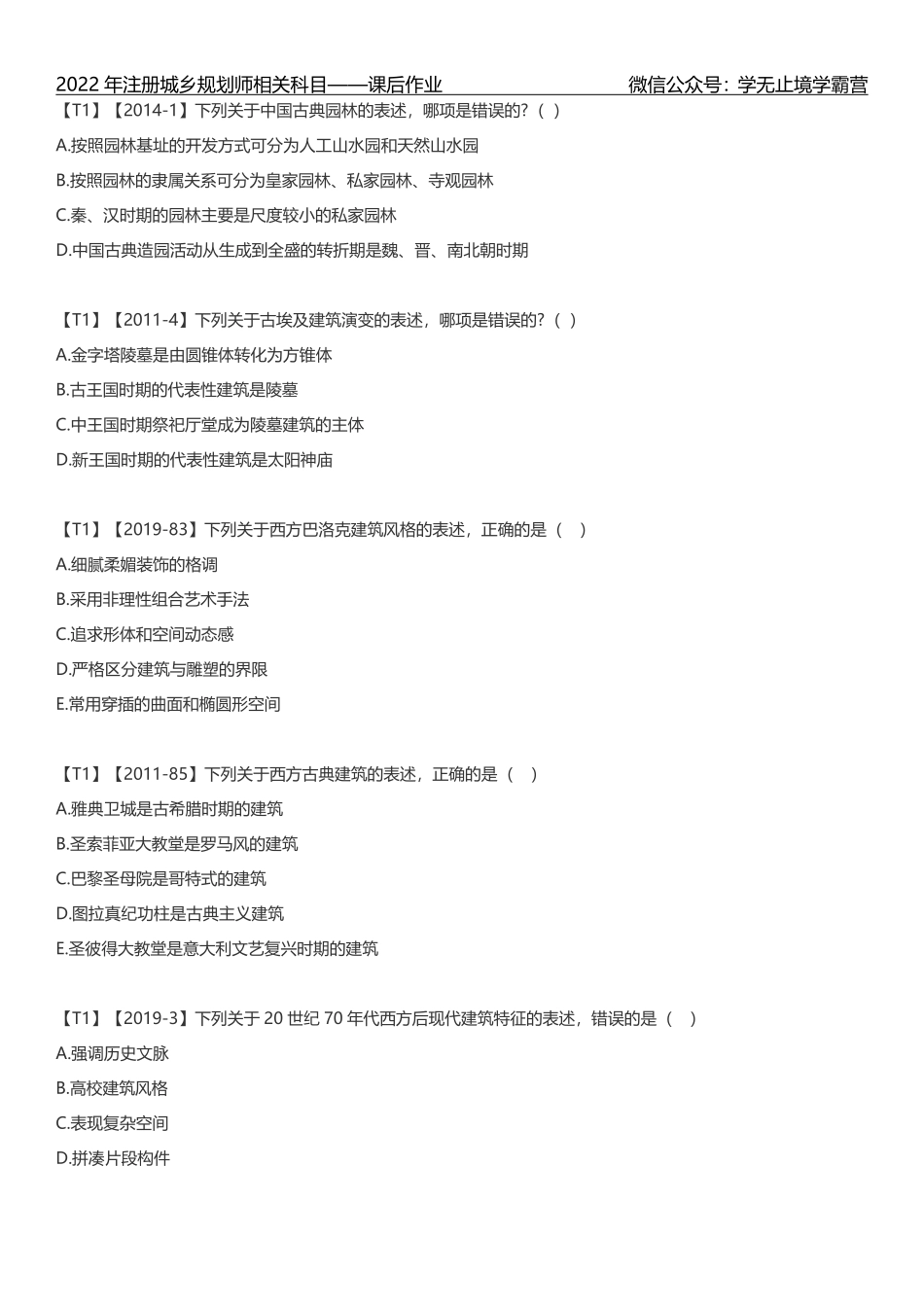 2022 年注册城乡规划师相关科目——课后作业　　　　　　　　微信公众号：学无止境学霸营

【T1】【2014-1】下列关于中国古典园林的表述，哪项是错误的?（ ）

A.按照园林基址的开发方式可分为人工山水园和天然山水园

B.按照园林的隶属关系可分为皇家园林、私家园林、寺观园林

C.秦、汉时期的园林主要是尺度较小的私家园林

D.中国古典造园活动从生成到全盛的转折期是魏、晋、南北朝时期

【T1】【2011-4】下列关于古埃及建筑演变的表述，哪项是错误的?（ ）

A.金字塔陵墓是由圆锥体转化为方锥体

B.古王国时期的代表性建筑是陵墓

C.中王国时期祭祀厅堂成为陵墓建筑的主体

D.新王国时期的代表性建筑是太阳神庙

【T1】【2019-83】下列关于西方巴洛克建筑风格的表述，正确的是（ ）

A.细腻柔媚装饰的格调

B.采用非理性组合艺术手法

C.追求形体和空间动态感

D.严格区分建筑与雕塑的界限

E.常用穿插的曲面和椭圆形空间

【T1】【2011-85】下列关于西方古典建筑的表述，正确的是（ ）

A.雅典卫城是古希腊时期的建筑

B.圣索菲亚大教堂是罗马风的建筑

C.巴黎圣母院是哥特式的建筑

D.图拉真纪功柱是古典主义建筑

E.圣彼得大教堂是意大利文艺复兴时期的建筑

【T1】【2019-3】下列关于 20 世纪 70 年代西方后现代建筑特征的表述，错误的是（ ）

A.强调历史文脉

B.高校建筑风格

C.表现复杂空间

D.拼凑片段构件